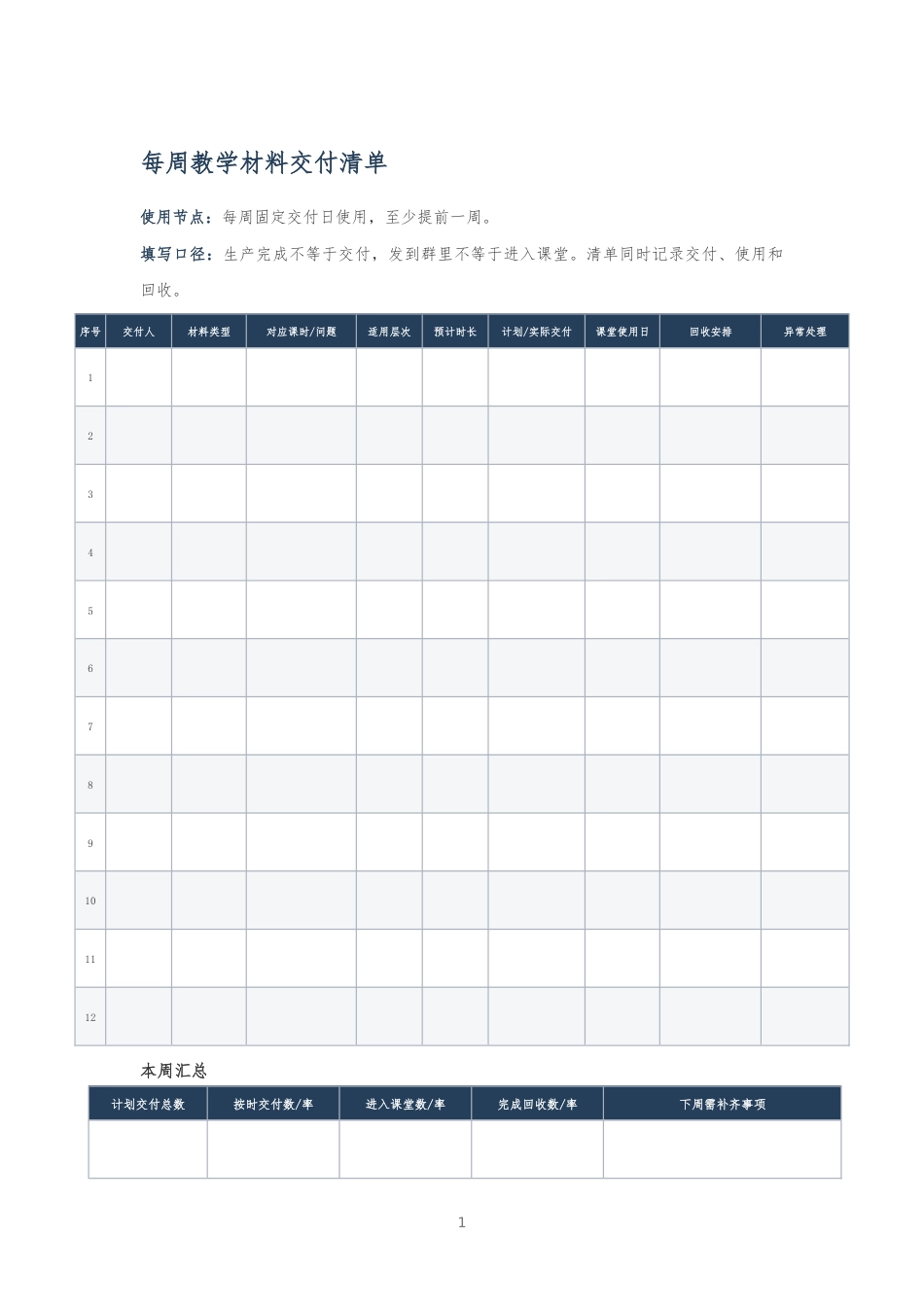 每周教学材料交付清单

使用节点：每周固定交付日使用，至少提前一周。

填写口径：生产完成不等于交付，发到群里不等于进入课堂。清单同时记录交付、使用和回收。

| 序号 | 交付人 | 材料类型 | 对应课时/问题 | 适用层次 | 预计时长 | 计划/实际交付 | 课堂使用日 | 回收安排 | 异常处理 |
|---|---|---|---|---|---|---|---|---|---|
| 1 | | | | | | | | | |
| 2 | | | | | | | | | |
| 3 | | | | | | | | | |
| 4 | | | | | | | | | |
| 5 | | | | | | | | | |
| 6 | | | | | | | | | |
| 7 | | | | | | | | | |
| 8 | | | | | | | | | |
| 9 | | | | | | | | | |
| 10 | | | | | | | | | |
| 11 | | | | | | | | | |
| 12 | | | | | | | | | |

本周汇总

| 计划交付总数 | 按时交付数/率 | 进入课堂数/率 | 完成回收数/率 | 下周需补齐事项 |
|---|---|---|---|---|
| | | | | |

1